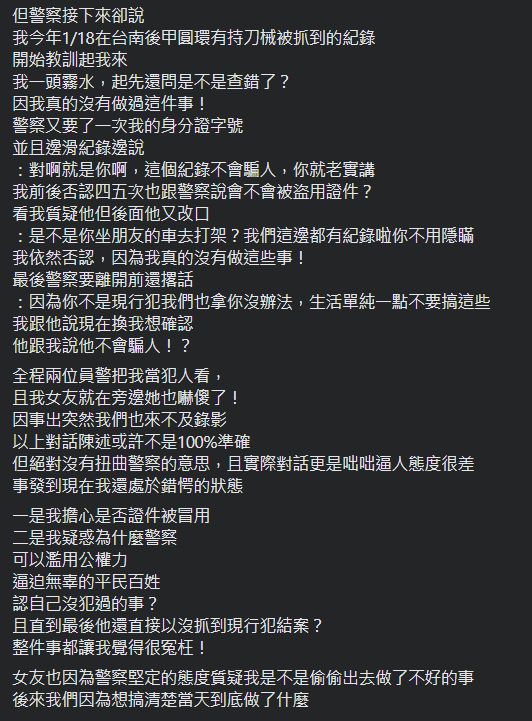 但警察接下來卻說
我今年1/18在台南後甲圓環有持刀械被抓到的紀錄
開始教訓起我來
我一頭霧水，起先還問是不是查錯了？
因我真的沒有做過這件事！
警察又要了一次我的身分證字號
並且邊滑紀錄邊說
：對啊就是你啊，這個紀錄不會騙人，你就老實講
我前後否認四五次也跟警察說會不會被盜用證件？
看我質疑他但後面他又改口
：是不是你坐朋友的車去打架？我們這邊都有紀錄啦你不用隱瞞
我依然否認，因為我真的沒有做這些事！
最後警察要離開前還撂話
：因為你不是現行犯我們也拿你沒辦法，生活單純一點不要搞這些
我跟他說現在換我想確認
他跟我說他不會騙人！？

全程兩位員警把我當犯人看，
且我女友就在旁邊她也嚇傻了！
因事出突然我們也來不及錄影
以上對話陳述或許不是100%準確
但絕對沒有扭曲警察的意思，且實際對話更是咄咄逼人態度很差
事發到現在我還處於錯愕的狀態

一是我擔心是否證件被冒用
二是我疑惑為什麼警察
可以濫用公權力
逼迫無辜的平民百姓
認自己沒犯過的事？
且直到最後他還直接以沒抓到現行犯結案？
整件事都讓我覺得很冤枉！

女友也因為警察堅定的態度質疑我是不是偷偷出去做了不好的事
後來我們因為想搞清楚當天到底做了什麼